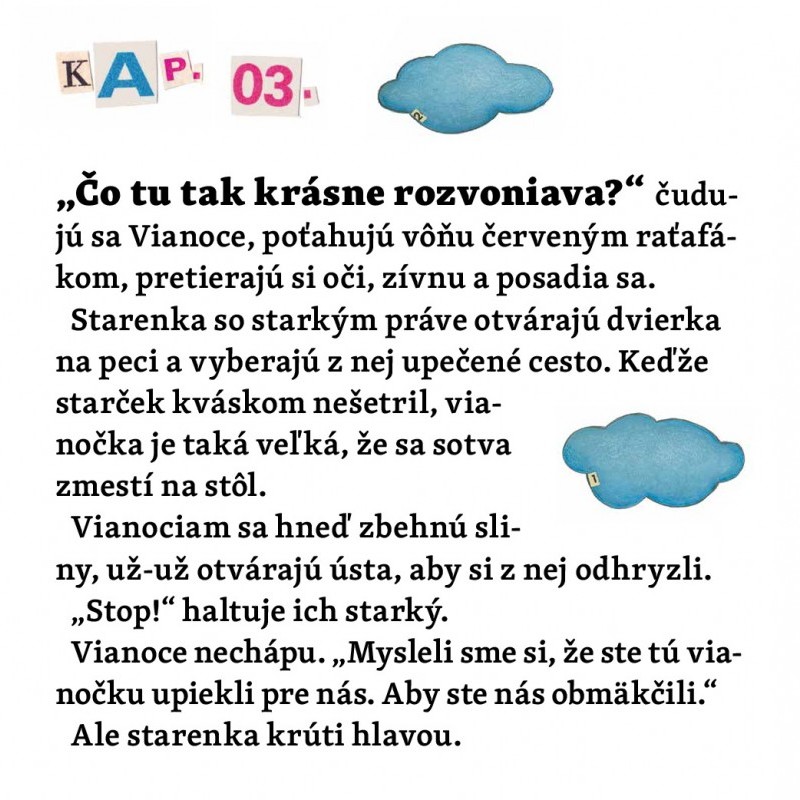 KAP. 03.

2

„Čo tu tak krásne rozvoniava?“ čudujú sa Vianoce, poťahujú vôňu červeným raťafákom, pretierajú si oči, zívnu a posadia sa.

Starenka so starkým práve otvárajú dvierka na peci a vyberajú z nej upečené cesto. Keďže starček kváskom nešetril, vianočka je taká veľká, že sa sotva zmestí na stôl.

1

Vianociam sa hneď zbehnú sliny, už-už otvárajú ústa, aby si z nej odhryzli.

„Stop!“ haltuje ich starký.

Vianoce nechápu. „Mysleli sme si, že ste tú vianočku upiekli pre nás. Aby ste nás obmäkčili.“

Ale starenka krúti hlavou.